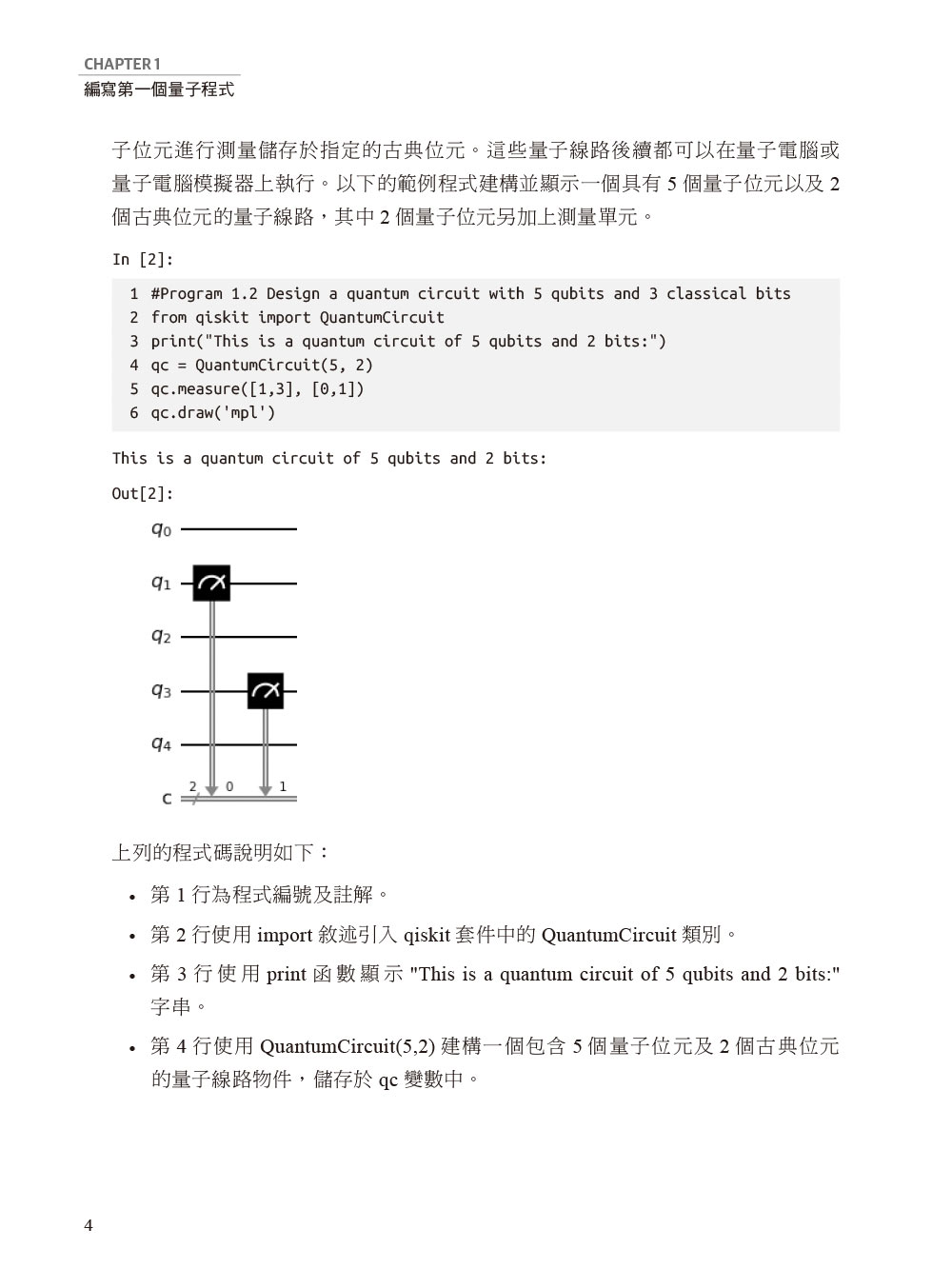 CHAPTER 1
編寫第一個量子程式

子位元進行測量儲存於指定的古典位元。這些量子線路後續都可以在量子電腦或量子電腦模擬器上執行。以下的範例程式建構並顯示一個具有 5 個量子位元以及 2 個古典位元的量子線路，其中 2 個量子位元另加上測量單元。

In [2]:

1 #Program 1.2 Design a quantum circuit with 5 qubits and 3 classical bits
2 from qiskit import QuantumCircuit
3 print("This is a quantum circuit of 5 qubits and 2 bits:")
4 qc = QuantumCircuit(5, 2)
5 qc.measure([1,3], [0,1])
6 qc.draw('mpl')

This is a quantum circuit of 5 qubits and 2 bits:

Out[2]:

$q_0$
$q_1$
$q_2$
$q_3$
$q_4$
c 2 0 1

上列的程式碼說明如下：

• 第 1 行為程式編號及註解。

• 第 2 行使用 import 敘述引入 qiskit 套件中的 QuantumCircuit 類別。

• 第 3 行使用 print 函數顯示 "This is a quantum circuit of 5 qubits and 2 bits:" 字串。

• 第 4 行使用 QuantumCircuit(5,2) 建構一個包含 5 個量子位元及 2 個古典位元的量子線路物件，儲存於 qc 變數中。

4